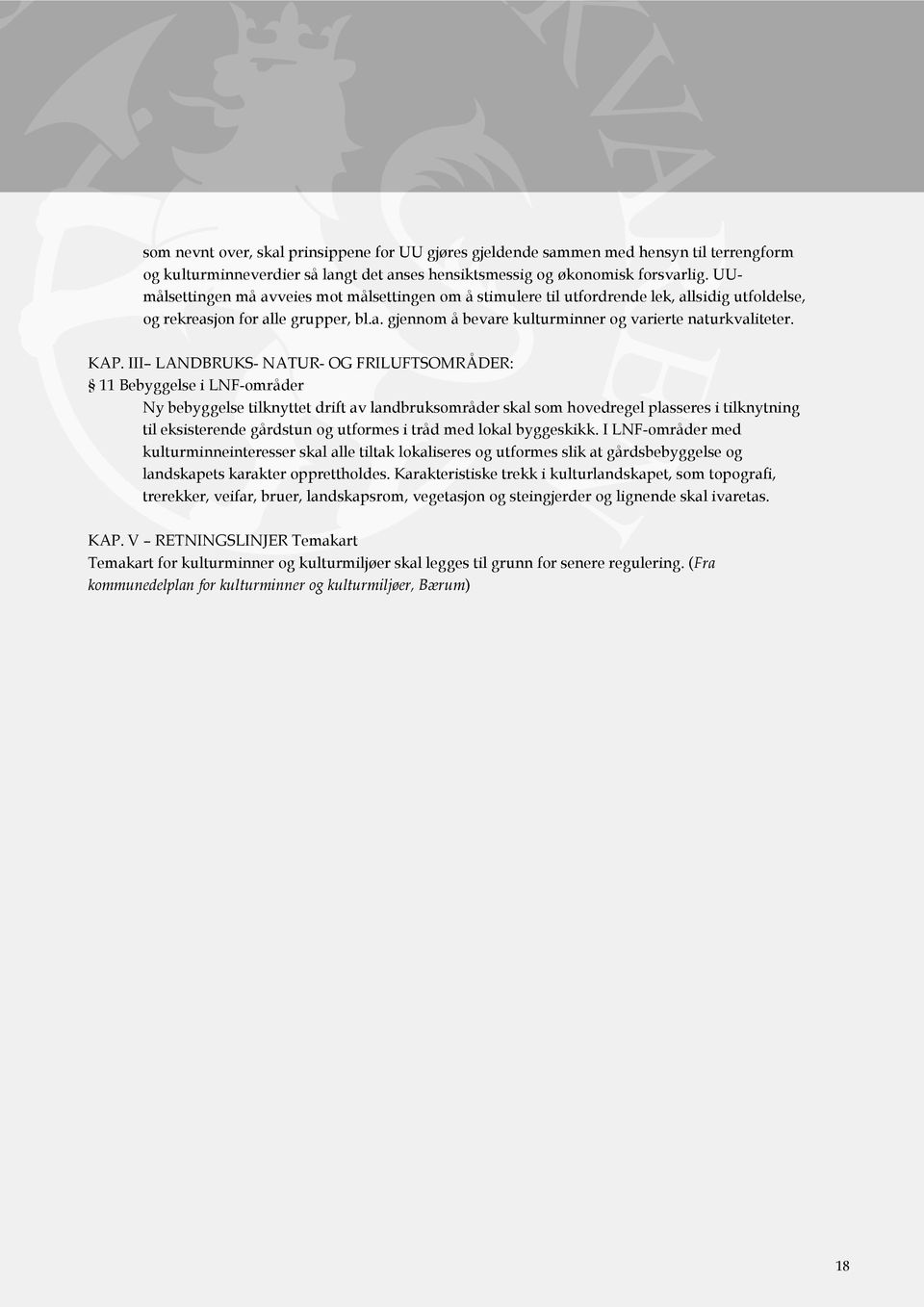 som nevnt over, skal prinsippene for UU gjøres gjeldende sammen med hensyn til terrengform og kulturminneverdier så langt det anses hensiktsmessig og økonomisk forsvarlig. UU-målsettingen må avveies mot målsettingen om å stimulere til utfordrende lek, allsidig utfoldelse, og rekreasjon for alle grupper, bl.a. gjennom å bevare kulturminner og varierte naturkvaliteter.

KAP. III– LANDBRUKS- NATUR- OG FRILUFTSOMRÅDER:
§ 11 Bebyggelse i LNF-områder
Ny bebyggelse tilknyttet drift av landbruksområder skal som hovedregel plasseres i tilknytning til eksisterende gårdstun og utformes i tråd med lokal byggeskikk. I LNF-områder med kulturminneinteresser skal alle tiltak lokaliseres og utformes slik at gårdsbebyggelse og landskapets karakter opprettholdes. Karakteristiske trekk i kulturlandskapet, som topografi, trerekker, veifar, bruer, landskapsrom, vegetasjon og steingjerder og lignende skal ivaretas.

KAP. V – RETNINGSLINJER Temakart
Temakart for kulturminner og kulturmiljøer skal legges til grunn for senere regulering. (Fra kommunedelplan for kulturminner og kulturmiljøer, Bærum)

18